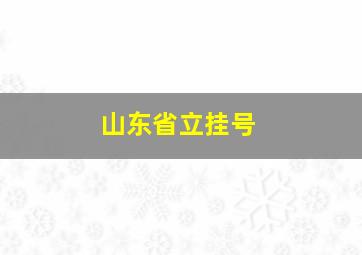 山东省立挂号